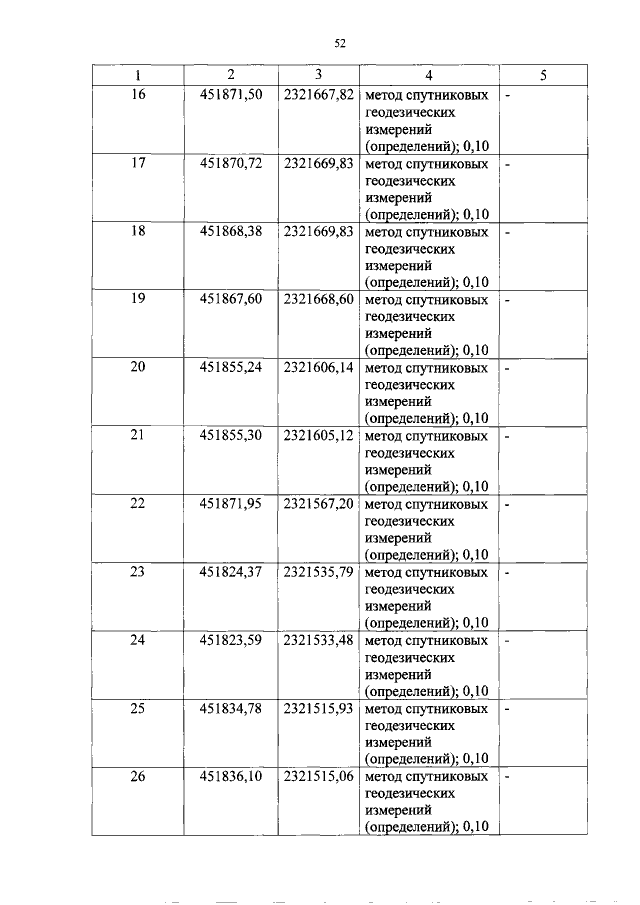 52

| 1 | 2 | 3 | 4 | 5 |
|---|---|---|---|---|
| 16 | 451871,50 | 2321667,82 | метод спутниковых геодезических измерений (определений); 0,10 | - |
| 17 | 451870,72 | 2321669,83 | метод спутниковых геодезических измерений (определений); 0,10 | - |
| 18 | 451868,38 | 2321669,83 | метод спутниковых геодезических измерений (определений); 0,10 | - |
| 19 | 451867,60 | 2321668,60 | метод спутниковых геодезических измерений (определений); 0,10 | - |
| 20 | 451855,24 | 2321606,14 | метод спутниковых геодезических измерений (определений); 0,10 | - |
| 21 | 451855,30 | 2321605,12 | метод спутниковых геодезических измерений (определений); 0,10 | - |
| 22 | 451871,95 | 2321567,20 | метод спутниковых геодезических измерений (определений); 0,10 | - |
| 23 | 451824,37 | 2321535,79 | метод спутниковых геодезических измерений (определений); 0,10 | - |
| 24 | 451823,59 | 2321533,48 | метод спутниковых геодезических измерений (определений); 0,10 | - |
| 25 | 451834,78 | 2321515,93 | метод спутниковых геодезических измерений (определений); 0,10 | - |
| 26 | 451836,10 | 2321515,06 | метод спутниковых геодезических измерений (определений); 0,10 | - |